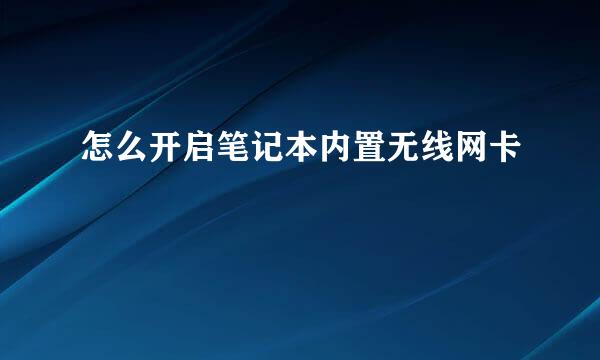 怎么开启笔记本内置无线网卡